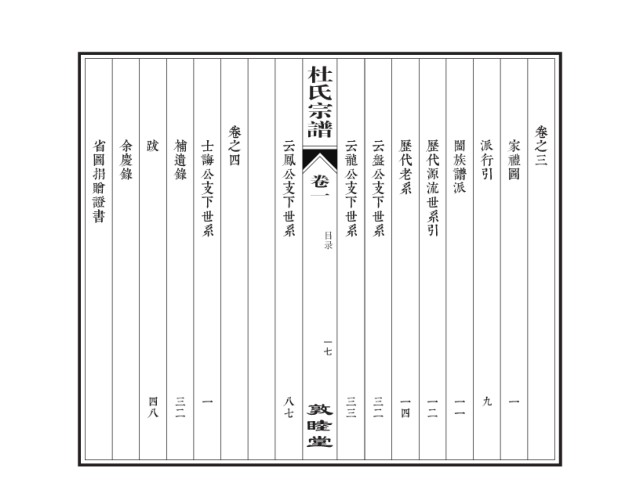 卷之三
家禮圖 一
派行引 九
闔族譜派 一一
歷代源流世系引 一二
歷代老系 一四
云盤公支下世系 三二
云龍公支下世系 三三

杜氏宗譜
卷一
目录
一七
敦睦堂

云鳳公支下世系 八七

卷之四
士誨公支下世系 一
補遺錄 三二
跋 四八
余慶錄
省圖捐贈證書